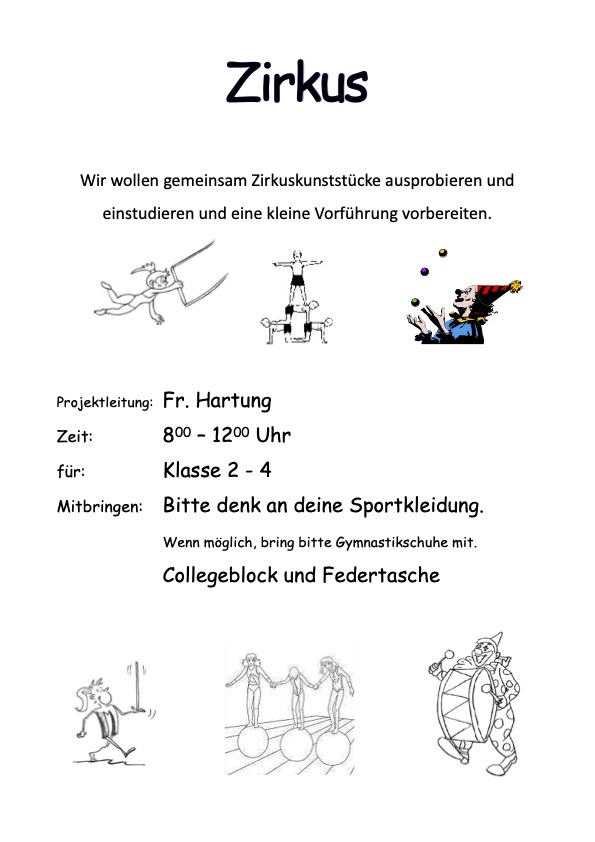 Zirkus

Wir wollen gemeinsam Zirkuskunststücke ausprobieren und einstudieren und eine kleine Vorführung vorbereiten.

Projektleitung: Fr. Hartung

Zeit: $8^{00}$ – $12^{00}$ Uhr

für: Klasse 2 - 4

Mitbringen: Bitte denk an deine Sportkleidung.

Wenn möglich, bring bitte Gymnastikschuhe mit.

Collegeblock und Federtasche